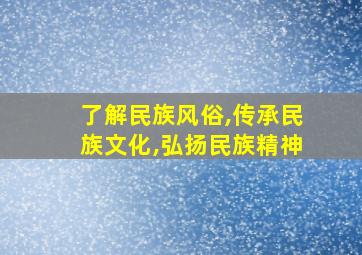 了解民族风俗,传承民族文化,弘扬民族精神